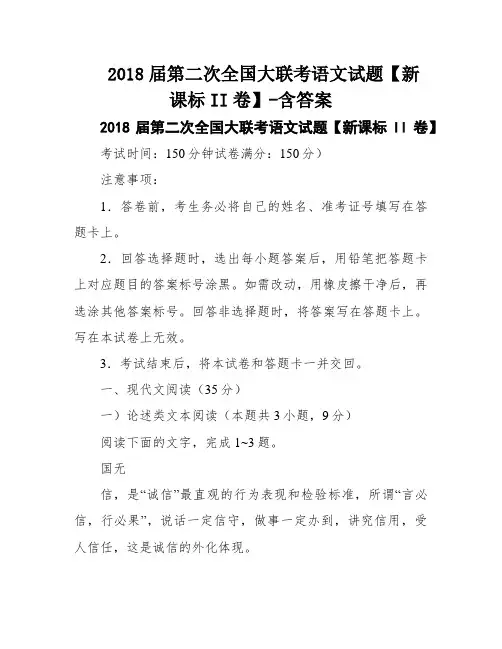 2018 届第二次全国大联考语文试题【新课标 II 卷】-含答案

2018 届第二次全国大联考语文试题【新课标 II 卷】

考试时间：150 分钟试卷满分：150 分）

注意事项：

1．答卷前，考生务必将自己的姓名、准考证号填写在答题卡上。

2．回答选择题时，选出每小题答案后，用铅笔把答题卡上对应题目的答案标号涂黑。如需改动，用橡皮擦干净后，再选涂其他答案标号。回答非选择题时，将答案写在答题卡上。写在本试卷上无效。

3．考试结束后，将本试卷和答题卡一并交回。

一、现代文阅读（35 分）

一）论述类文本阅读（本题共 3 小题，9 分）

阅读下面的文字，完成 1~3 题。

国无

信，是“诚信”最直观的行为表现和检验标准，所谓“言必信，行必果”，说话一定信守，做事一定办到，讲究信用，受人信任，这是诚信的外化体现。